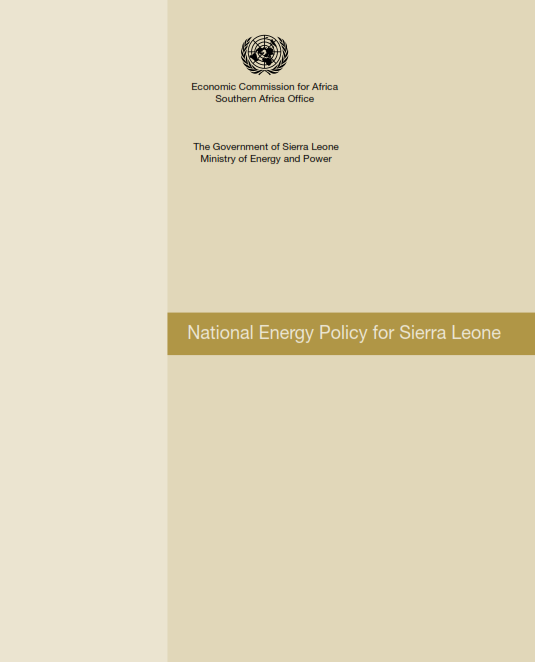 Economic Commission for Africa
Southern Africa Office

The Government of Sierra Leone
Ministry of Energy and Power

National Energy Policy for Sierra Leone